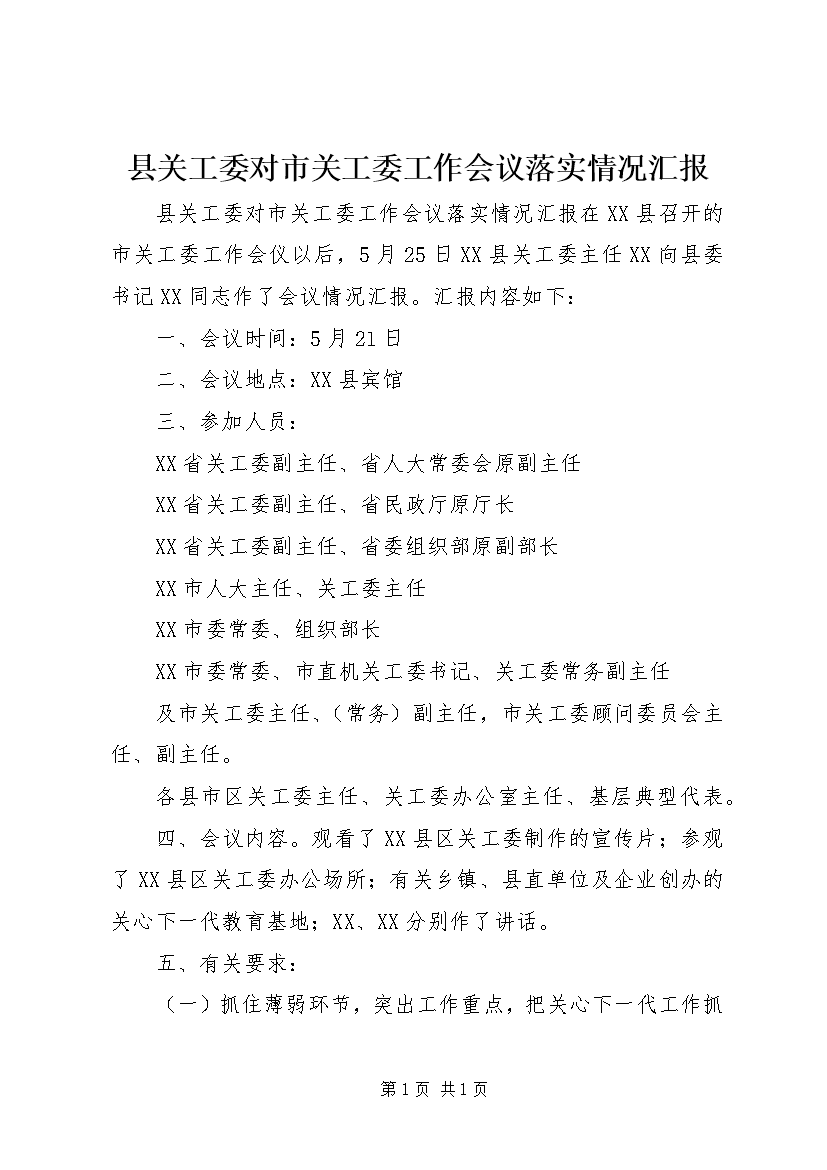 县关工委对市关工委工作会议落实情况汇报

县关工委对市关工委工作会议落实情况汇报在XX县召开的市关工委工作会仪以后，5月25日XX县关工委主任XX向县委书记XX同志作了会议情况汇报。汇报内容如下：

一、会议时间：5月21日

二、会议地点：XX县宾馆

三、参加人员：

XX省关工委副主任、省人大常委会原副主任

XX省关工委副主任、省民政厅原厅长

XX省关工委副主任、省委组织部原副部长

XX市人大主任、关工委主任

XX市委常委、组织部长

XX市委常委、市直机关工委书记、关工委常务副主任

及市关工委主任、（常务）副主任，市关工委顾问委员会主任、副主任。

各县市区关工委主任、关工委办公室主任、基层典型代表。

四、会议内容。观看了XX县区关工委制作的宣传片；参观了XX县区关工委办公场所；有关乡镇、县直单位及企业创办的关心下一代教育基地；XX、XX分别作了讲话。

五、有关要求：

（一）抓住薄弱环节，突出工作重点，把关心下一代工作抓

第1页 共1页